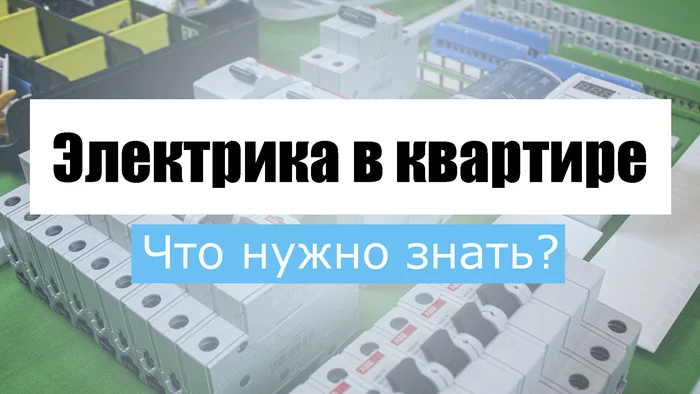 Электрика в квартире

Что нужно знать?